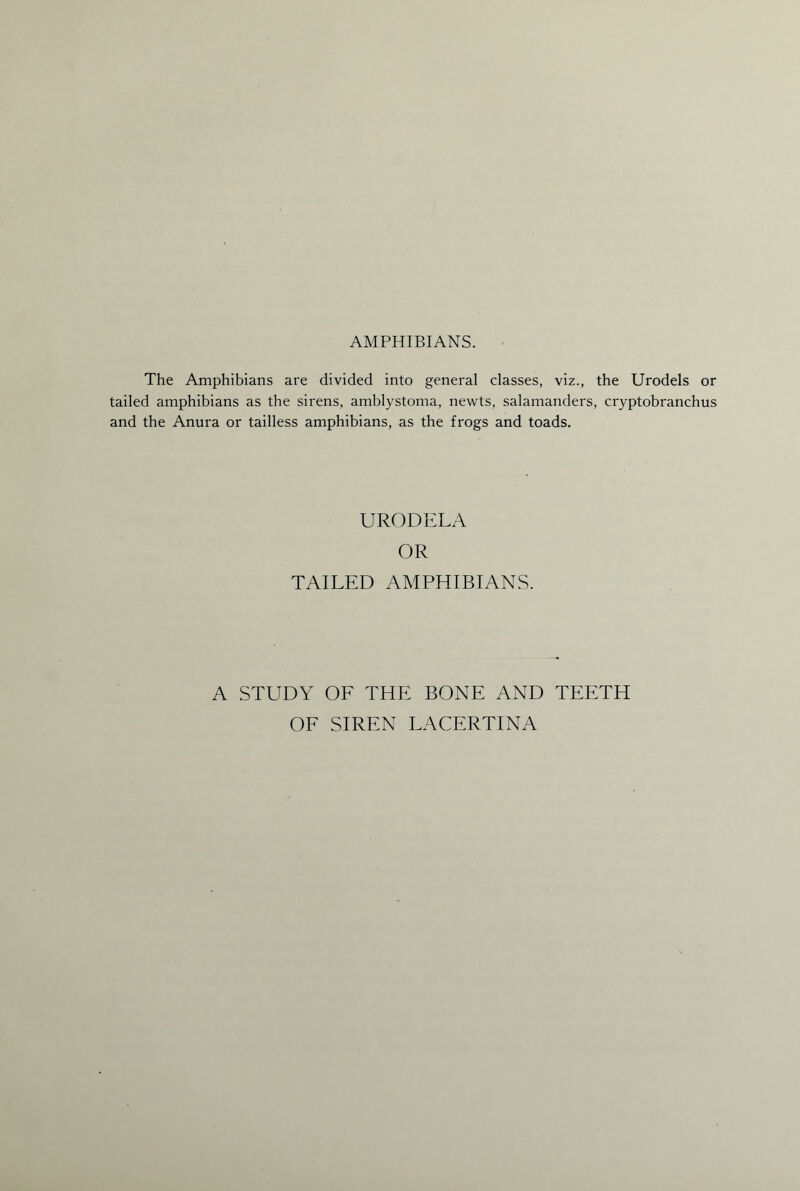 AMPHIBIANS.

The Amphibians are divided into general classes, viz., the Urodels or tailed amphibians as the sirens, amblystoma, newts, salamanders, cryptobranchus and the Anura or tailless amphibians, as the frogs and toads.

URODELA
OR
TAILED AMPHIBIANS.

A STUDY OF THE BONE AND TEETH
OF SIREN LACERTINA